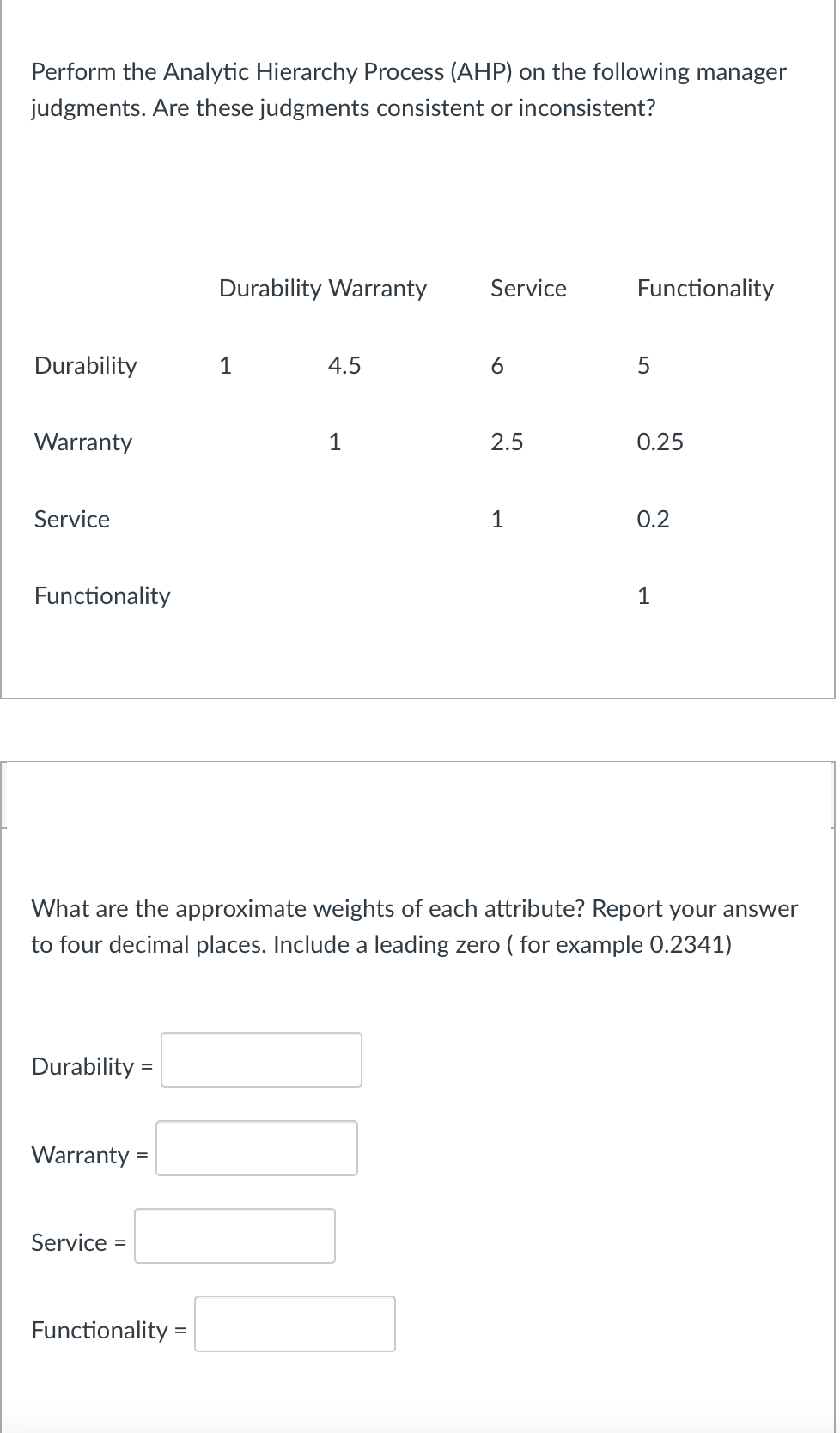 Perform the Analytic Hierarchy Process (AHP) on the following manager judgments. Are these judgments consistent or inconsistent?

| | Durability | Warranty | Service | Functionality |
|---|---|---|---|---|
| Durability | 1 | 4.5 | 6 | 5 |
| Warranty | | 1 | 2.5 | 0.25 |
| Service | | | 1 | 0.2 |
| Functionality | | | | 1 |

What are the approximate weights of each attribute? Report your answer to four decimal places. Include a leading zero ( for example 0.2341)

Durability =

Warranty =

Service =

Functionality =